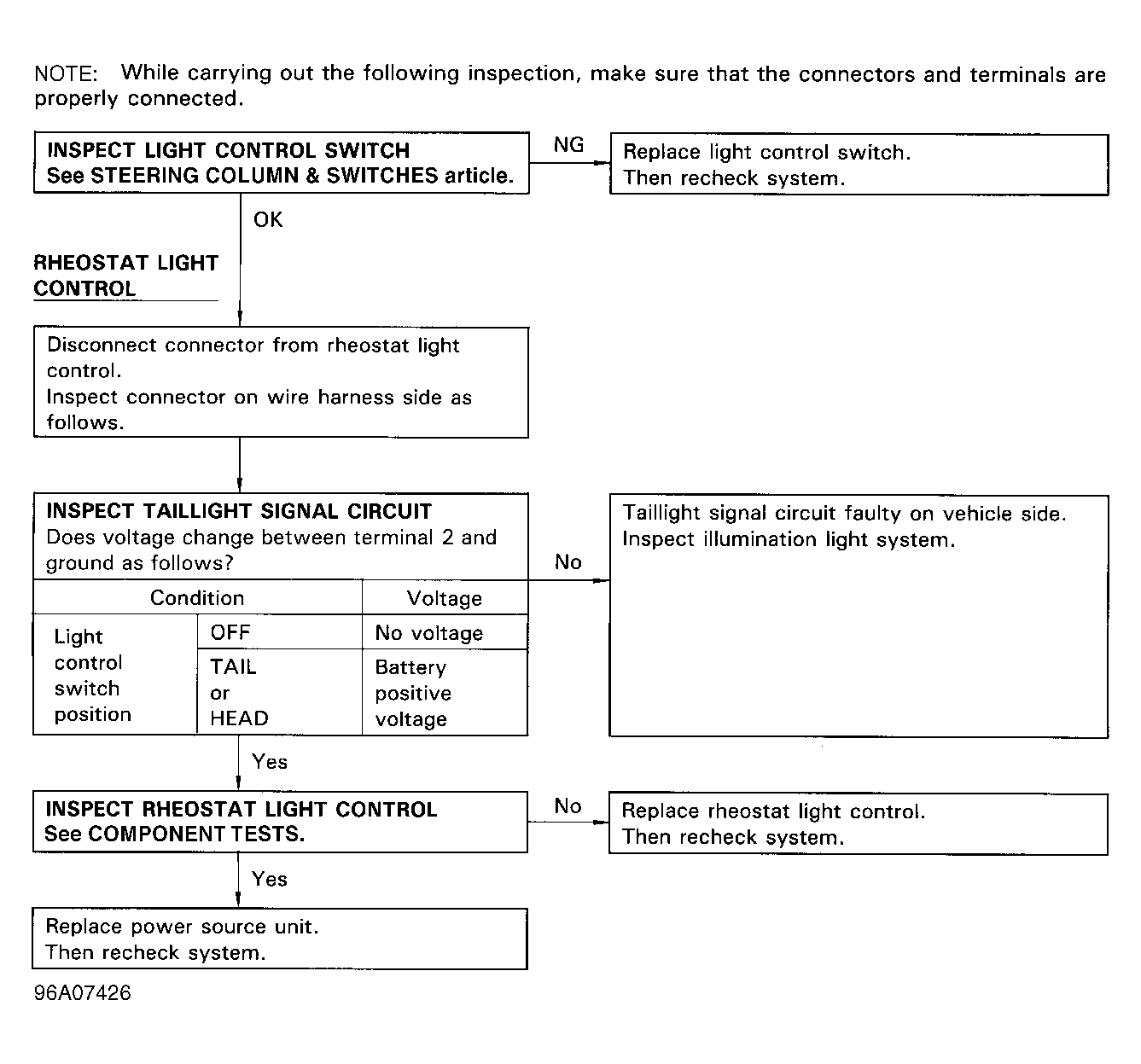 NOTE: While carrying out the following inspection, make sure that the connectors and terminals are properly connected.

INSPECT LIGHT CONTROL SWITCH
See STEERING COLUMN & SWITCHES article.

NG

Replace light control switch.
Then recheck system.

OK

RHEOSTAT LIGHT CONTROL

Disconnect connector from rheostat light control.
Inspect connector on wire harness side as follows.

INSPECT TAILLIGHT SIGNAL CIRCUIT
Does voltage change between terminal 2 and ground as follows?

| Condition | | Voltage |
|---|---|---|
| Light control switch position | OFF | No voltage |
| | TAIL or HEAD | Battery positive voltage |

No

Taillight signal circuit faulty on vehicle side.
Inspect illumination light system.

Yes

INSPECT RHEOSTAT LIGHT CONTROL
See COMPONENT TESTS.

No

Replace rheostat light control.
Then recheck system.

Yes

Replace power source unit.
Then recheck system.

96A07426